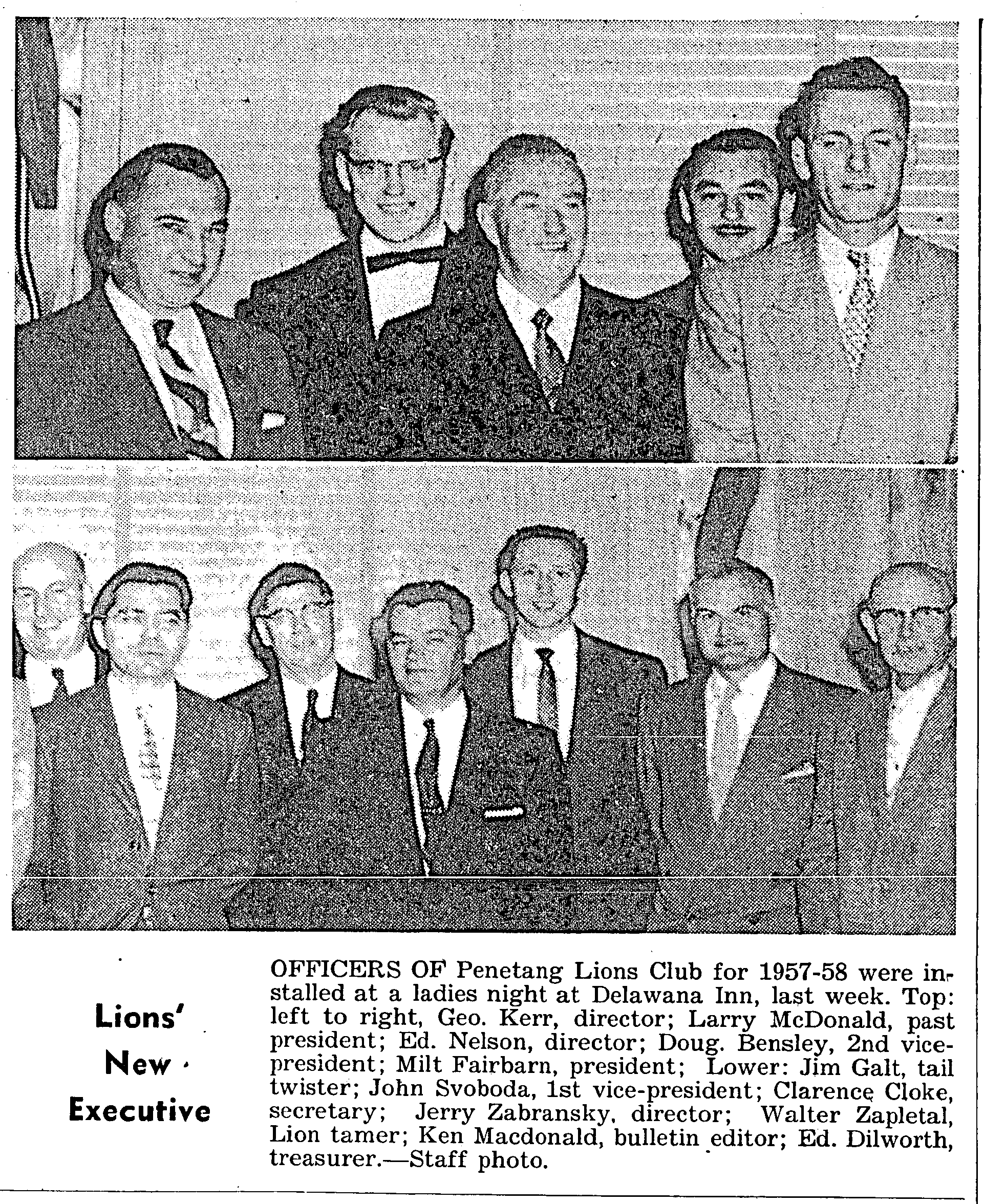 Lions' New Executive

OFFICERS OF Penetang Lions Club for 1957-58 were installed at a ladies night at Delawana Inn, last week. Top: left to right, Geo. Kerr, director; Larry McDonald, past president; Ed. Nelson, director; Doug. Bensley, 2nd vice-president; Milt Fairbarn, president; Lower: Jim Galt, tail twister; John Svoboda, 1st vice-president; Clarence Cloke, secretary; Jerry Zabransky, director; Walter Zapletal, Lion tamer; Ken Macdonald, bulletin editor; Ed. Dilworth, treasurer.—Staff photo.